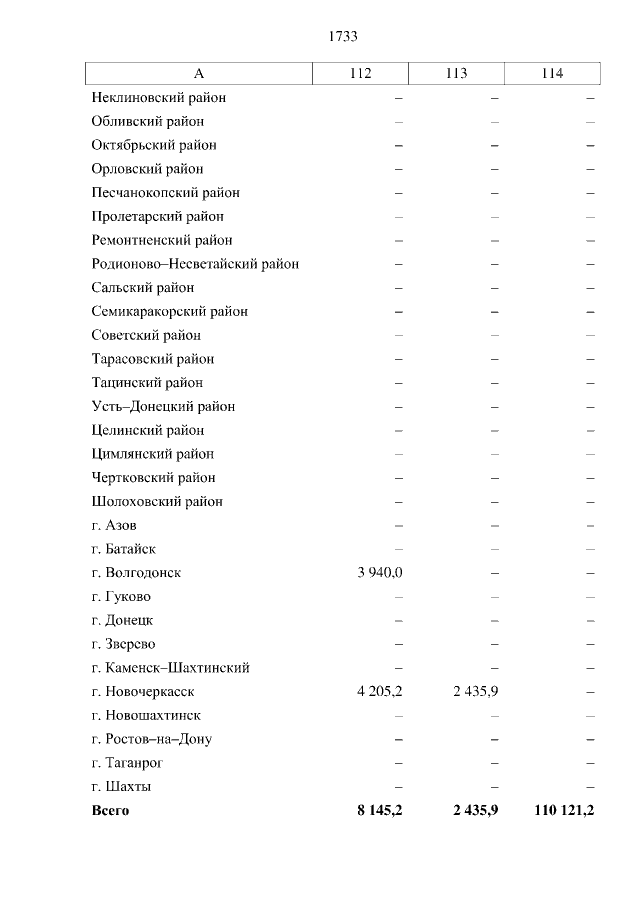 1733

| А | 112 | 113 | 114 |
|---|---|---|---|
| Неклиновский район | – | – | – |
| Обливский район | – | – | – |
| Октябрьский район | – | – | – |
| Орловский район | – | – | – |
| Песчанокопский район | – | – | – |
| Пролетарский район | – | – | – |
| Ремонтненский район | – | – | – |
| Родионово–Несветайский район | – | – | – |
| Сальский район | – | – | – |
| Семикаракорский район | – | – | – |
| Советский район | – | – | – |
| Тарасовский район | – | – | – |
| Тацинский район | – | – | – |
| Усть–Донецкий район | – | – | – |
| Целинский район | – | – | – |
| Цимлянский район | – | – | – |
| Чертковский район | – | – | – |
| Шолоховский район | – | – | – |
| г. Азов | – | – | – |
| г. Батайск | – | – | – |
| г. Волгодонск | 3 940,0 | – | – |
| г. Гуково | – | – | – |
| г. Донецк | – | – | – |
| г. Зверево | – | – | – |
| г. Каменск–Шахтинский | – | – | – |
| г. Новочеркасск | 4 205,2 | 2 435,9 | – |
| г. Новошахтинск | – | – | – |
| г. Ростов–на–Дону | – | – | – |
| г. Таганрог | – | – | – |
| г. Шахты | – | – | – |
| Всего | 8 145,2 | 2 435,9 | 110 121,2 |